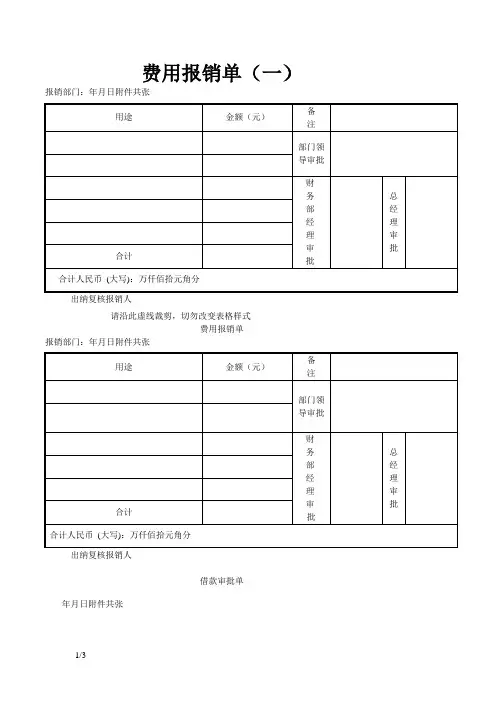 费用报销单（一）

报销部门：年月日附件共张

| 用途 | 金额（元） | 备注 | | | |
|---|---|---|---|---|---|
| | | 部门领导审批 | | | |
| | | | | | |
| | | 财务部经理审批 | | 总经理审批 | |
| | | | | | |
| | | | | | |
| 合计 | | | | | |
| 合计人民币（大写）：万仟佰拾元角分 | | | | | |

出纳复核报销人

请沿此虚线裁剪，切勿改变表格样式

费用报销单

报销部门：年月日附件共张

| 用途 | 金额（元） | 备注 | | | |
|---|---|---|---|---|---|
| | | 部门领导审批 | | | |
| | | | | | |
| | | 财务部经理审批 | | 总经理审批 | |
| | | | | | |
| | | | | | |
| 合计 | | | | | |
| 合计人民币（大写）：万仟佰拾元角分 | | | | | |

出纳复核报销人

借款审批单

年月日附件共张

1/3